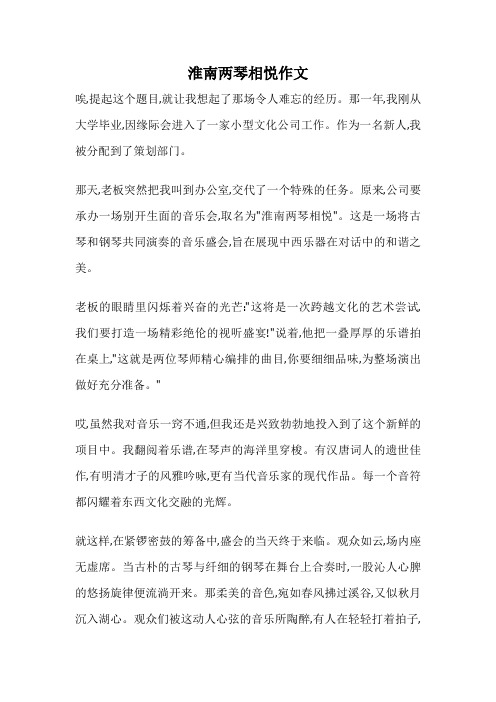 淮南两琴相悦作文

唉,提起这个题目,就让我想起了那场令人难忘的经历。那一年,我刚从大学毕业,因缘际会进入了一家小型文化公司工作。作为一名新人,我被分配到了策划部门。

那天,老板突然把我叫到办公室,交代了一个特殊的任务。原来,公司要承办一场别开生面的音乐会,取名为"淮南两琴相悦"。这是一场将古琴和钢琴共同演奏的音乐盛会,旨在展现中西乐器在对话中的和谐之美。

老板的眼睛里闪烁着兴奋的光芒:"这将是一次跨越文化的艺术尝试,我们要打造一场精彩绝伦的视听盛宴!"说着,他把一叠厚厚的乐谱拍在桌上,"这就是两位琴师精心编排的曲目,你要细细品味,为整场演出做好充分准备。"

哎,虽然我对音乐一窍不通,但我还是兴致勃勃地投入到了这个新鲜的项目中。我翻阅着乐谱,在琴声的海洋里穿梭。有汉唐词人的遗世佳作,有明清才子的风雅吟咏,更有当代音乐家的现代作品。每一个音符都闪耀着东西文化交融的光辉。

就这样,在紧锣密鼓的筹备中,盛会的当天终于来临。观众如云,场内座无虚席。当古朴的古琴与纤细的钢琴在舞台上合奏时,一股沁人心脾的悠扬旋律便流淌开来。那柔美的音色,宛如春风拂过溪谷,又似秋月沉入湖心。观众们被这动人心弦的音乐所陶醉,有人在轻轻打着拍子,